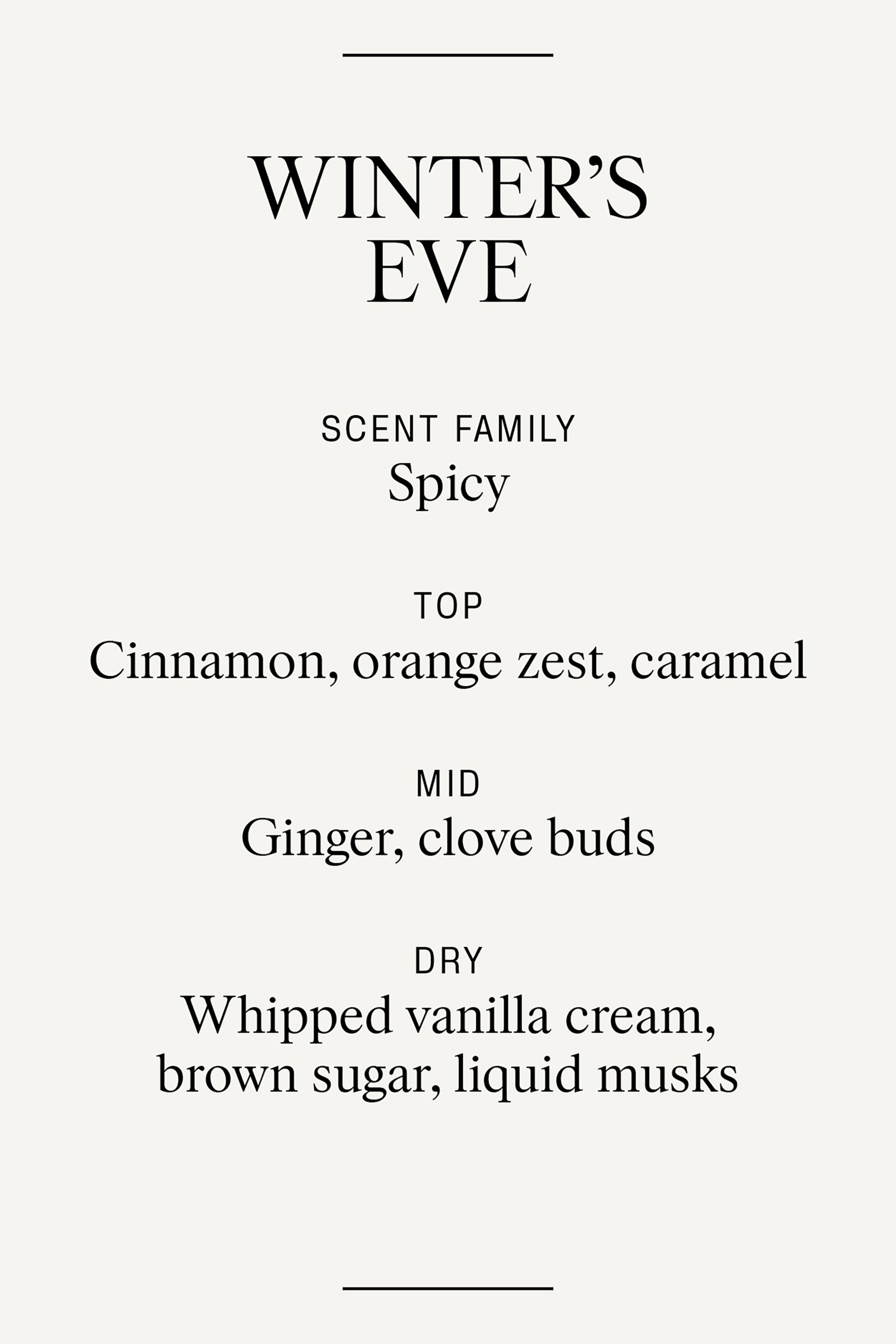 WINTER'S
EVE

SCENT FAMILY
Spicy

TOP
Cinnamon, orange zest, caramel

MID
Ginger, clove buds

DRY
Whipped vanilla cream, brown sugar, liquid musks